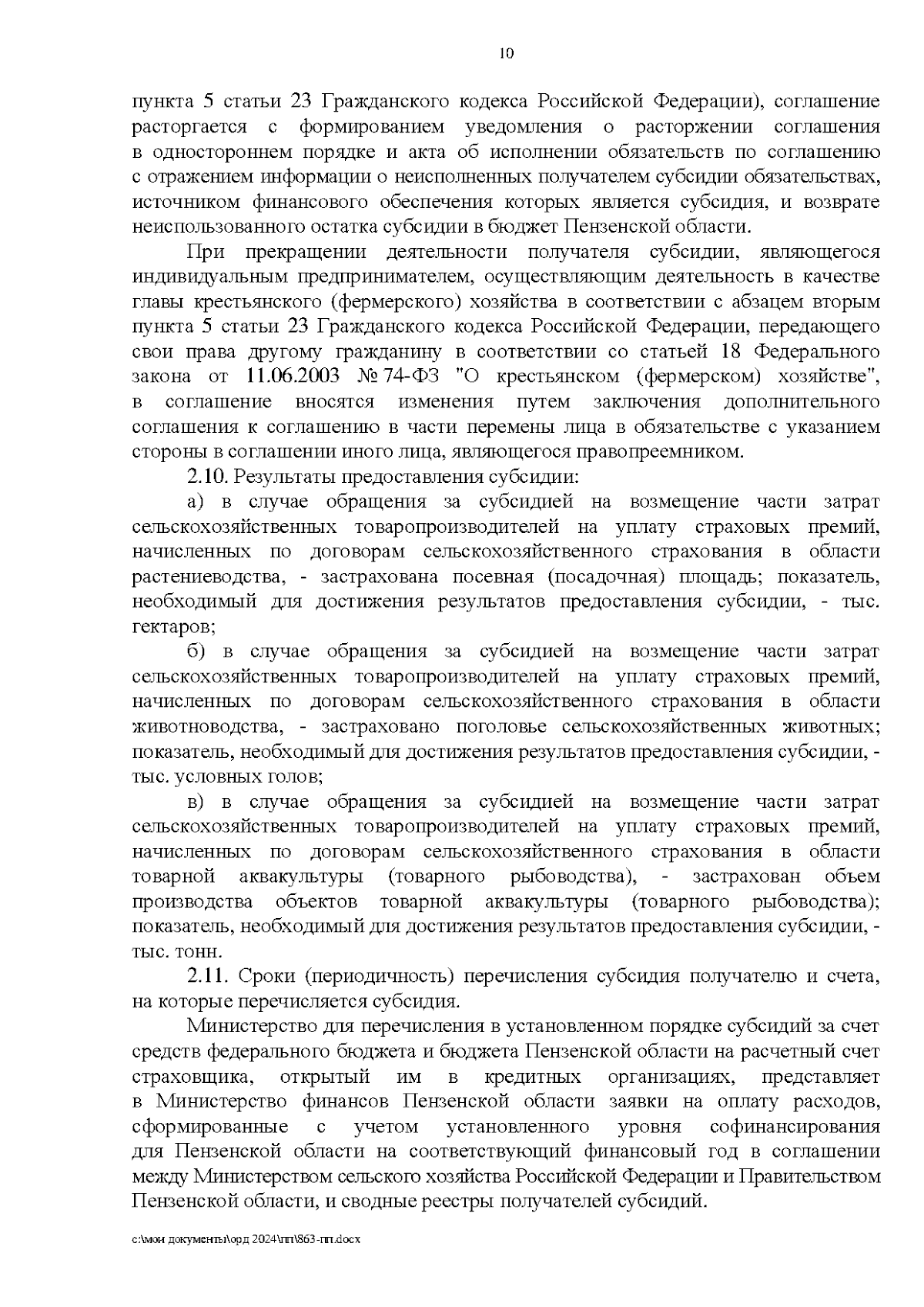 10

пункта 5 статьи 23 Гражданского кодекса Российской Федерации), соглашение расторгается с формированием уведомления о расторжении соглашения в одностороннем порядке и акта об исполнении обязательств по соглашению с отражением информации о неисполненных получателем субсидии обязательствах, источником финансового обеспечения которых является субсидия, и возврате неиспользованного остатка субсидии в бюджет Пензенской области.

При прекращении деятельности получателя субсидии, являющегося индивидуальным предпринимателем, осуществляющим деятельность в качестве главы крестьянского (фермерского) хозяйства в соответствии с абзацем вторым пункта 5 статьи 23 Гражданского кодекса Российской Федерации, передающего свои права другому гражданину в соответствии со статьей 18 Федерального закона от 11.06.2003 № 74-ФЗ "О крестьянском (фермерском) хозяйстве", в соглашение вносятся изменения путем заключения дополнительного соглашения к соглашению в части перемены лица в обязательстве с указанием стороны в соглашении иного лица, являющегося правопреемником.

2.10. Результаты предоставления субсидии:

а) в случае обращения за субсидией на возмещение части затрат сельскохозяйственных товаропроизводителей на уплату страховых премий, начисленных по договорам сельскохозяйственного страхования в области растениеводства, - застрахована посевная (посадочная) площадь; показатель, необходимый для достижения результатов предоставления субсидии, - тыс. гектаров;

б) в случае обращения за субсидией на возмещение части затрат сельскохозяйственных товаропроизводителей на уплату страховых премий, начисленных по договорам сельскохозяйственного страхования в области животноводства, - застраховано поголовье сельскохозяйственных животных; показатель, необходимый для достижения результатов предоставления субсидии, - тыс. условных голов;

в) в случае обращения за субсидией на возмещение части затрат сельскохозяйственных товаропроизводителей на уплату страховых премий, начисленных по договорам сельскохозяйственного страхования в области товарной аквакультуры (товарного рыбоводства), - застрахован объем производства объектов товарной аквакультуры (товарного рыбоводства); показатель, необходимый для достижения результатов предоставления субсидии, - тыс. тонн.

2.11. Сроки (периодичность) перечисления субсидия получателю и счета, на которые перечисляется субсидия.

Министерство для перечисления в установленном порядке субсидий за счет средств федерального бюджета и бюджета Пензенской области на расчетный счет страховщика, открытый им в кредитных организациях, представляет в Министерство финансов Пензенской области заявки на оплату расходов, сформированные с учетом установленного уровня софинансирования для Пензенской области на соответствующий финансовый год в соглашении между Министерством сельского хозяйства Российской Федерации и Правительством Пензенской области, и сводные реестры получателей субсидий.

c:\мои документы\орд 2024\пп\863-пп.docx